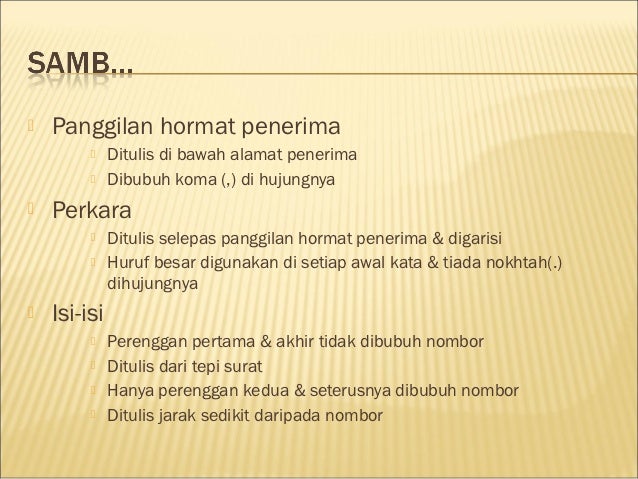 SAMB…

Panggilan hormat penerima

Ditulis di bawah alamat penerima

Dibubuh koma (,) di hujungnya

Perkara

Ditulis selepas panggilan hormat penerima & digarisi

Huruf besar digunakan di setiap awal kata & tiada nokhtah(.) dihujungnya

Isi-isi

Perenggan pertama & akhir tidak dibubuh nombor

Ditulis dari tepi surat

Hanya perenggan kedua & seterusnya dibubuh nombor

Ditulis jarak sedikit daripada nombor